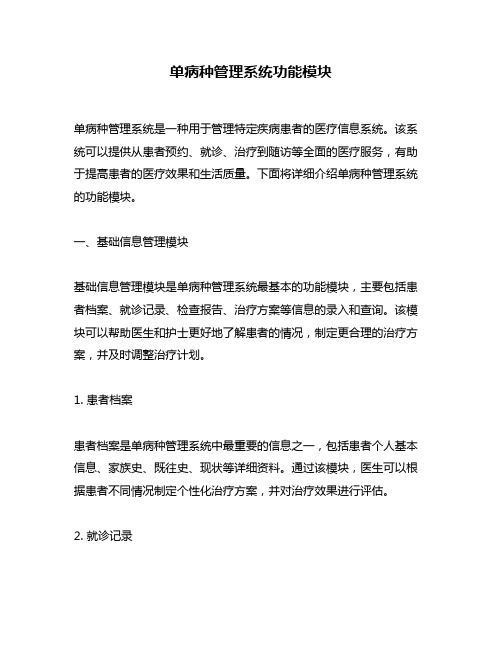 单病种管理系统功能模块

单病种管理系统是一种用于管理特定疾病患者的医疗信息系统。该系统可以提供从患者预约、就诊、治疗到随访等全面的医疗服务，有助于提高患者的医疗效果和生活质量。下面将详细介绍单病种管理系统的功能模块。

一、基础信息管理模块

基础信息管理模块是单病种管理系统最基本的功能模块，主要包括患者档案、就诊记录、检查报告、治疗方案等信息的录入和查询。该模块可以帮助医生和护士更好地了解患者的情况，制定更合理的治疗方案，并及时调整治疗计划。

1. 患者档案

患者档案是单病种管理系统中最重要的信息之一，包括患者个人基本信息、家族史、既往史、现状等详细资料。通过该模块，医生可以根据患者不同情况制定个性化治疗方案，并对治疗效果进行评估。

2. 就诊记录